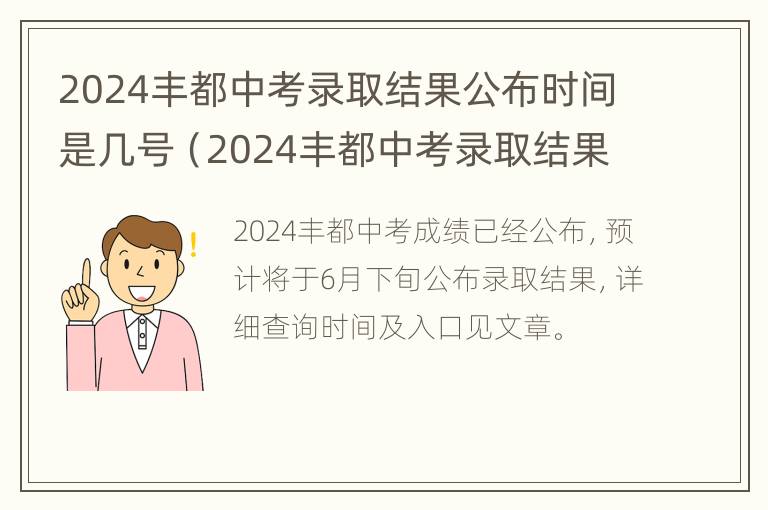 2024丰都中考录取结果公布时间是几号（2024丰都中考录取结果

2024丰都中考成绩已经公布，预计将于6月下旬公布录取结果，详细查询时间及入口见文章。